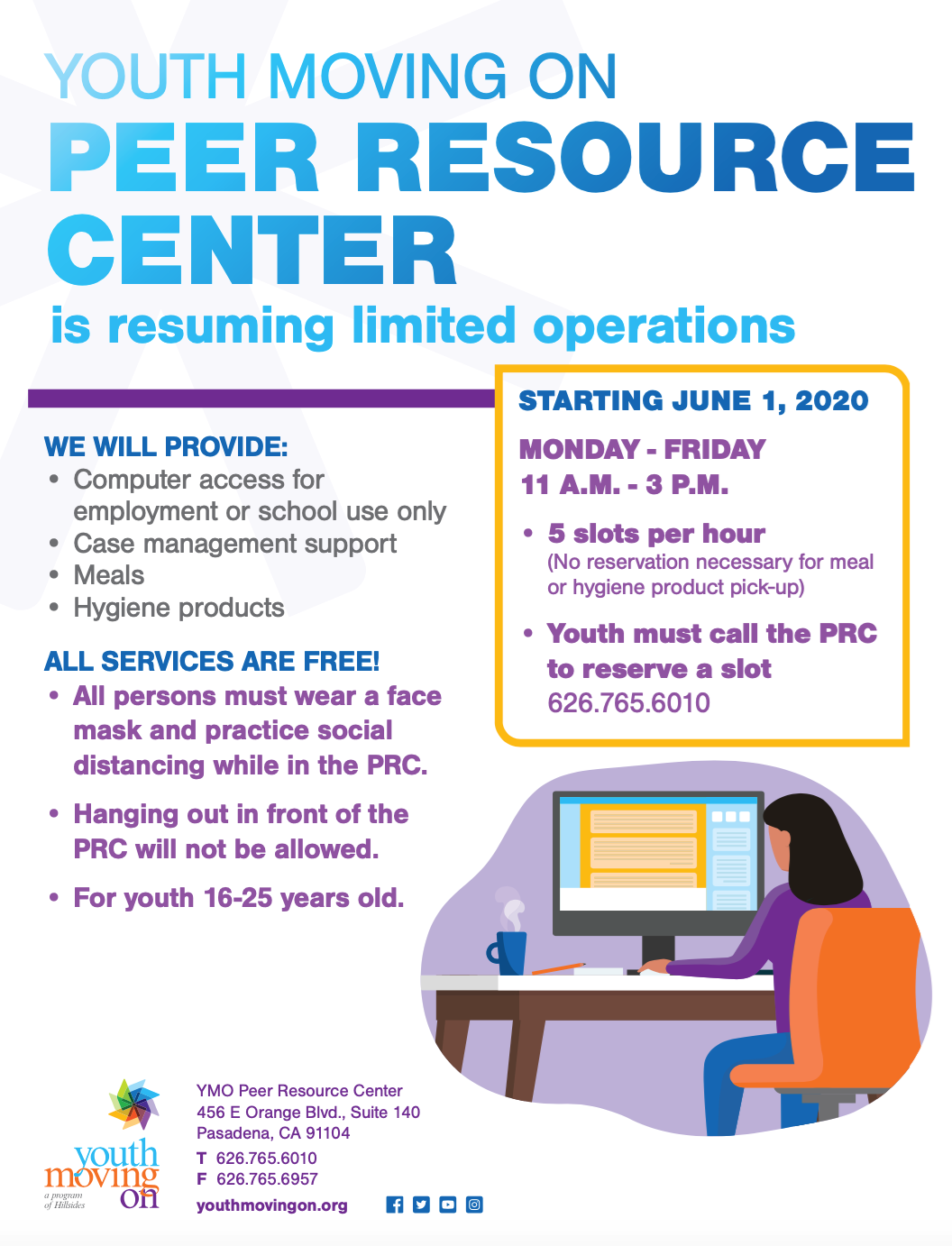 YOUTH MOVING ON
PEER RESOURCE CENTER
is resuming limited operations

WE WILL PROVIDE:
• Computer access for employment or school use only
• Case management support
• Meals
• Hygiene products

ALL SERVICES ARE FREE!
• All persons must wear a face mask and practice social distancing while in the PRC.
• Hanging out in front of the PRC will not be allowed.
• For youth 16-25 years old.

STARTING JUNE 1, 2020
MONDAY - FRIDAY
11 A.M. - 3 P.M.
• 5 slots per hour
(No reservation necessary for meal or hygiene product pick-up)
• Youth must call the PRC to reserve a slot
626.765.6010

youth moving on
a program of Hillsides

YMO Peer Resource Center
456 E Orange Blvd., Suite 140
Pasadena, CA 91104
T 626.765.6010
F 626.765.6957
youthmovingon.org